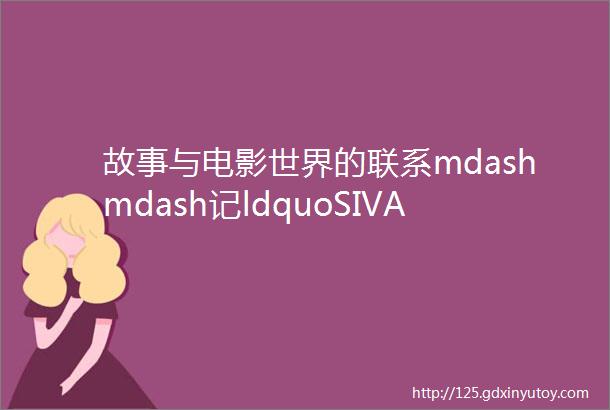 故事与电影世界的联系mdashmdash记ldquoSIVA

http://125.gdxinyutoy.com